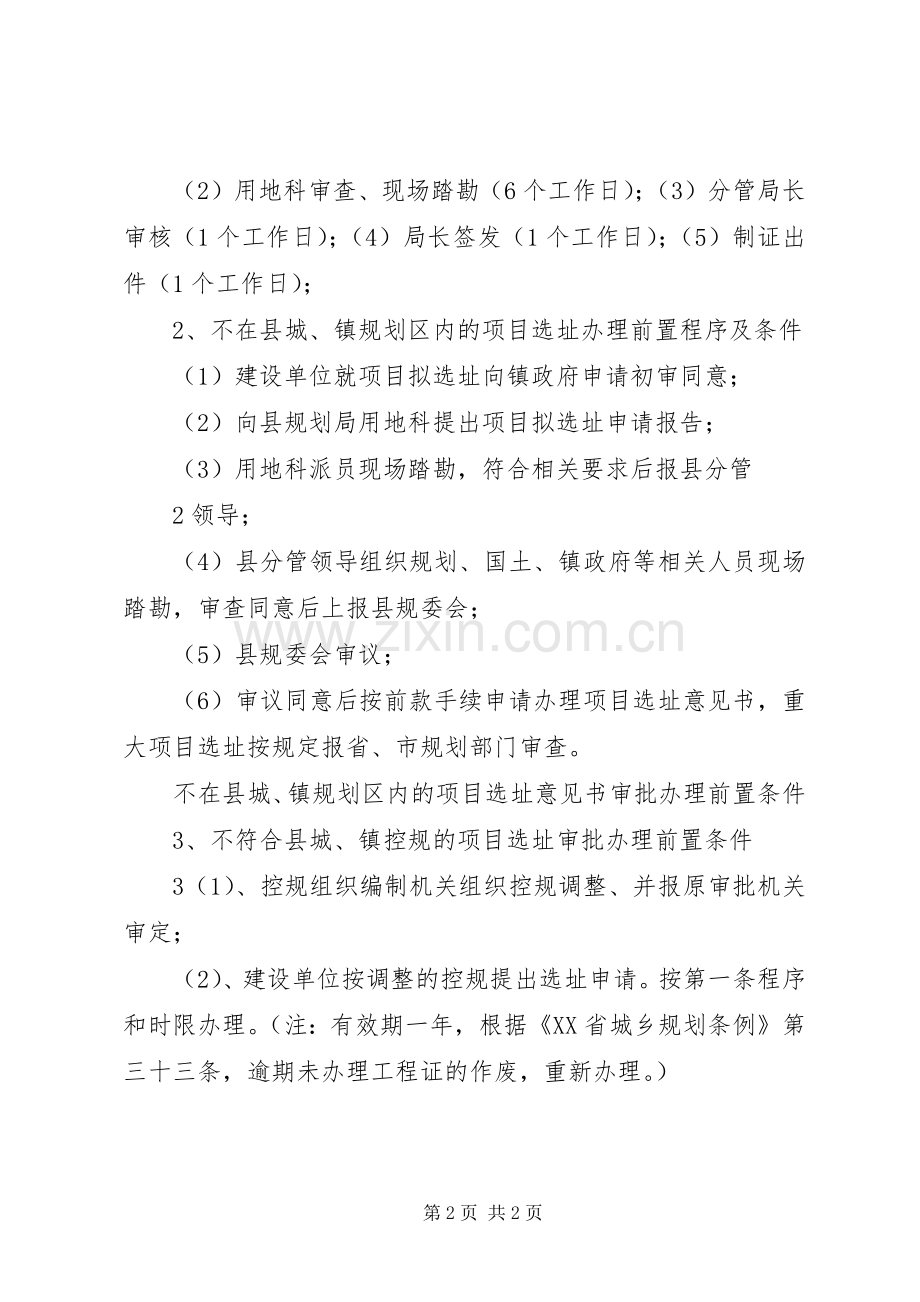 （2）用地科审查、现场踏勘（6个工作日）；（3）分管局长审核（1个工作日）；（4）局长签发（1个工作日）；（5）制证出件（1个工作日）；

2、不在县城、镇规划区内的项目选址办理前置程序及条件

（1）建设单位就项目拟选址向镇政府申请初审同意；

（2）向县规划局用地科提出项目拟选址申请报告；

（3）用地科派员现场踏勘，符合相关要求后报县分管

2领导；

（4）县分管领导组织规划、国土、镇政府等相关人员现场踏勘，审查同意后上报县规委会；

（5）县规委会审议；

（6）审议同意后按前款手续申请办理项目选址意见书，重大项目选址按规定报省、市规划部门审查。

不在县城、镇规划区内的项目选址意见书审批办理前置条件

3、不符合县城、镇控规的项目选址审批办理前置条件

3（1）、控规组织编制机关组织控规调整、并报原审批机关审定；

（2）、建设单位按调整的控规提出选址申请。按第一条程序和时限办理。（注：有效期一年，根据《XX省城乡规划条例》第三十三条，逾期未办理工程证的作废，重新办理。）

第2页 共2页

www.zixin.com.cn